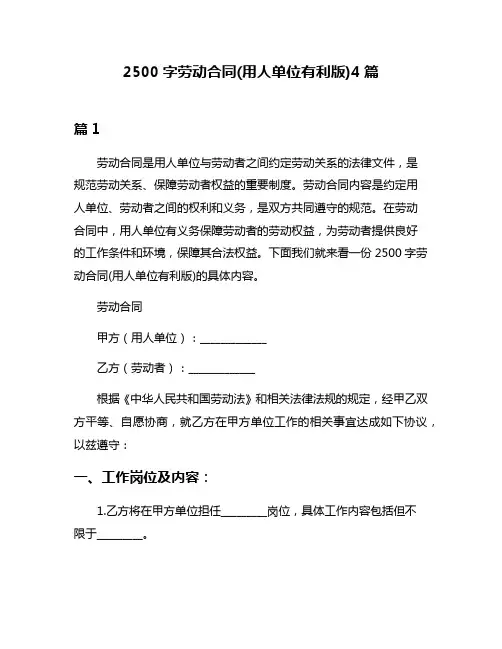 2500 字劳动合同(用人单位有利版)4 篇

篇 1

劳动合同是用人单位与劳动者之间约定劳动关系的法律文件，是规范劳动关系、保障劳动者权益的重要制度。劳动合同内容是约定用人单位、劳动者之间的权利和义务，是双方共同遵守的规范。在劳动合同中，用人单位有义务保障劳动者的劳动权益，为劳动者提供良好的工作条件和环境，保障其合法权益。下面我们就来看一份 2500 字劳动合同(用人单位有利版)的具体内容。

劳动合同

甲方（用人单位）：____________

乙方（劳动者）：____________

根据《中华人民共和国劳动法》和相关法律法规的规定，经甲乙双方平等、自愿协商，就乙方在甲方单位工作的相关事宜达成如下协议，以兹遵守：

一、工作岗位及内容：

1.乙方将在甲方单位担任________岗位，具体工作内容包括但不限于________。